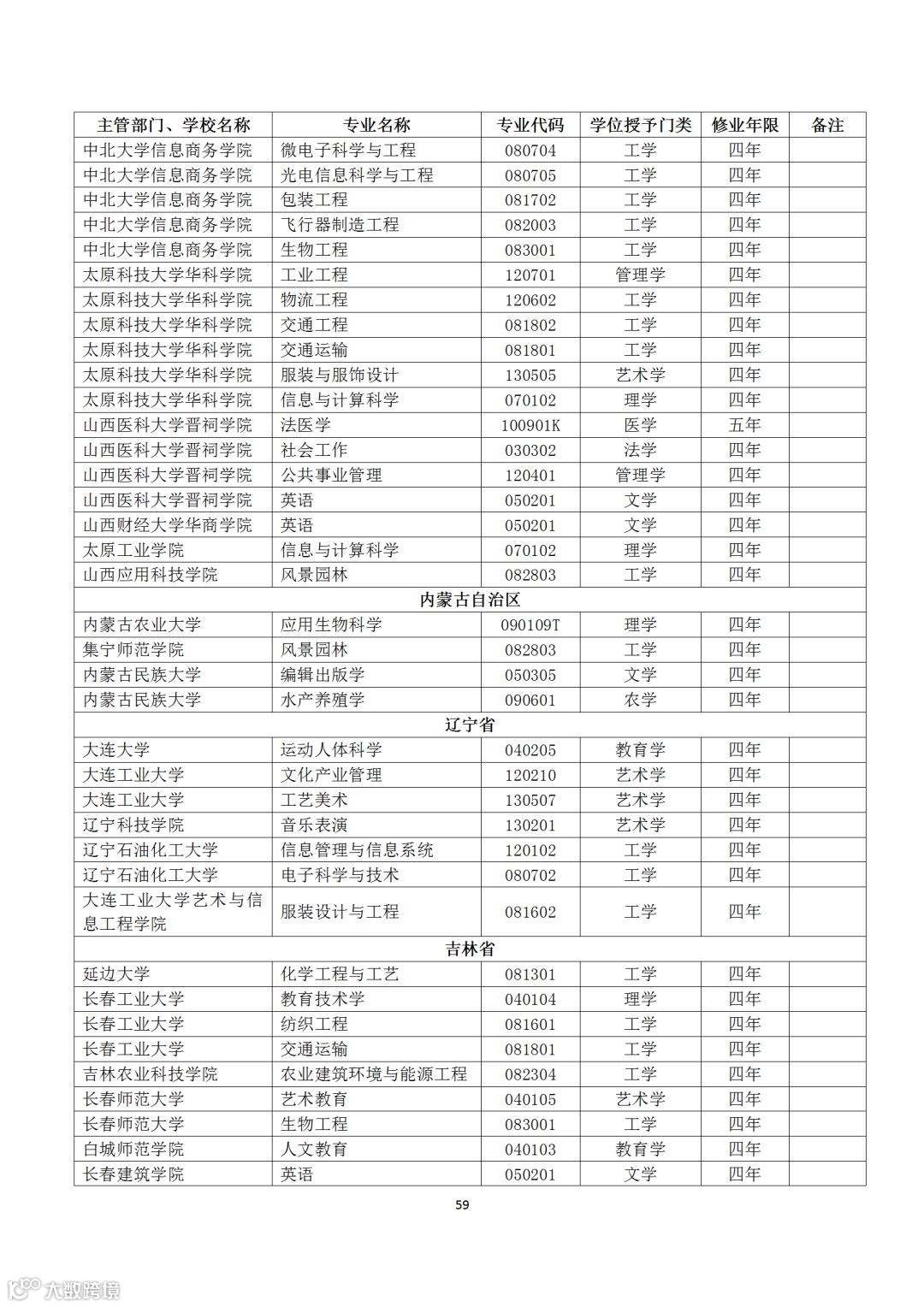 | 主管部门、学校名称 | 专业名称 | 专业代码 | 学位授予门类 | 修业年限 | 备注 |
|---|---|---|---|---|---|
| 中北大学信息商务学院 | 微电子科学与工程 | 080704 | 工学 | 四年 | |
| 中北大学信息商务学院 | 光电信息科学与工程 | 080705 | 工学 | 四年 | |
| 中北大学信息商务学院 | 包装工程 | 081702 | 工学 | 四年 | |
| 中北大学信息商务学院 | 飞行器制造工程 | 082003 | 工学 | 四年 | |
| 中北大学信息商务学院 | 生物工程 | 083001 | 工学 | 四年 | |
| 太原科技大学华科学院 | 工业工程 | 120701 | 管理学 | 四年 | |
| 太原科技大学华科学院 | 物流工程 | 120602 | 工学 | 四年 | |
| 太原科技大学华科学院 | 交通工程 | 081802 | 工学 | 四年 | |
| 太原科技大学华科学院 | 交通运输 | 081801 | 工学 | 四年 | |
| 太原科技大学华科学院 | 服装与服饰设计 | 130505 | 艺术学 | 四年 | |
| 太原科技大学华科学院 | 信息与计算科学 | 070102 | 理学 | 四年 | |
| 山西医科大学晋祠学院 | 法医学 | 100901K | 医学 | 五年 | |
| 山西医科大学晋祠学院 | 社会工作 | 030302 | 法学 | 四年 | |
| 山西医科大学晋祠学院 | 公共事业管理 | 120401 | 管理学 | 四年 | |
| 山西医科大学晋祠学院 | 英语 | 050201 | 文学 | 四年 | |
| 山西财经大学华商学院 | 英语 | 050201 | 文学 | 四年 | |
| 太原工业学院 | 信息与计算科学 | 070102 | 理学 | 四年 | |
| 山西应用科技学院 | 风景园林 | 082803 | 工学 | 四年 | |
| 内蒙古自治区 | | | | | |
| 内蒙古农业大学 | 应用生物科学 | 090109T | 理学 | 四年 | |
| 集宁师范学院 | 风景园林 | 082803 | 工学 | 四年 | |
| 内蒙古民族大学 | 编辑出版学 | 050305 | 文学 | 四年 | |
| 内蒙古民族大学 | 水产养殖学 | 090601 | 农学 | 四年 | |
| 辽宁省 | | | | | |
| 大连大学 | 运动人体科学 | 040205 | 教育学 | 四年 | |
| 大连工业大学 | 文化产业管理 | 120210 | 艺术学 | 四年 | |
| 大连工业大学 | 工艺美术 | 130507 | 艺术学 | 四年 | |
| 辽宁科技学院 | 音乐表演 | 130201 | 艺术学 | 四年 | |
| 辽宁石油化工大学 | 信息管理与信息系统 | 120102 | 工学 | 四年 | |
| 辽宁石油化工大学 | 电子科学与技术 | 080702 | 工学 | 四年 | |
| 大连工业大学艺术与信息工程学院 | 服装设计与工程 | 081602 | 工学 | 四年 | |
| 吉林省 | | | | | |
| 延边大学 | 化学工程与工艺 | 081301 | 工学 | 四年 | |
| 长春工业大学 | 教育技术学 | 040104 | 理学 | 四年 | |
| 长春工业大学 | 纺织工程 | 081601 | 工学 | 四年 | |
| 长春工业大学 | 交通运输 | 081801 | 工学 | 四年 | |
| 吉林农业科技学院 | 农业建筑环境与能源工程 | 082304 | 工学 | 四年 | |
| 长春师范大学 | 艺术教育 | 040105 | 艺术学 | 四年 | |
| 长春师范大学 | 生物工程 | 083001 | 工学 | 四年 | |
| 白城师范学院 | 人文教育 | 040103 | 教育学 | 四年 | |
| 长春建筑学院 | 英语 | 050201 | 文学 | 四年 | |

59

大数跨境